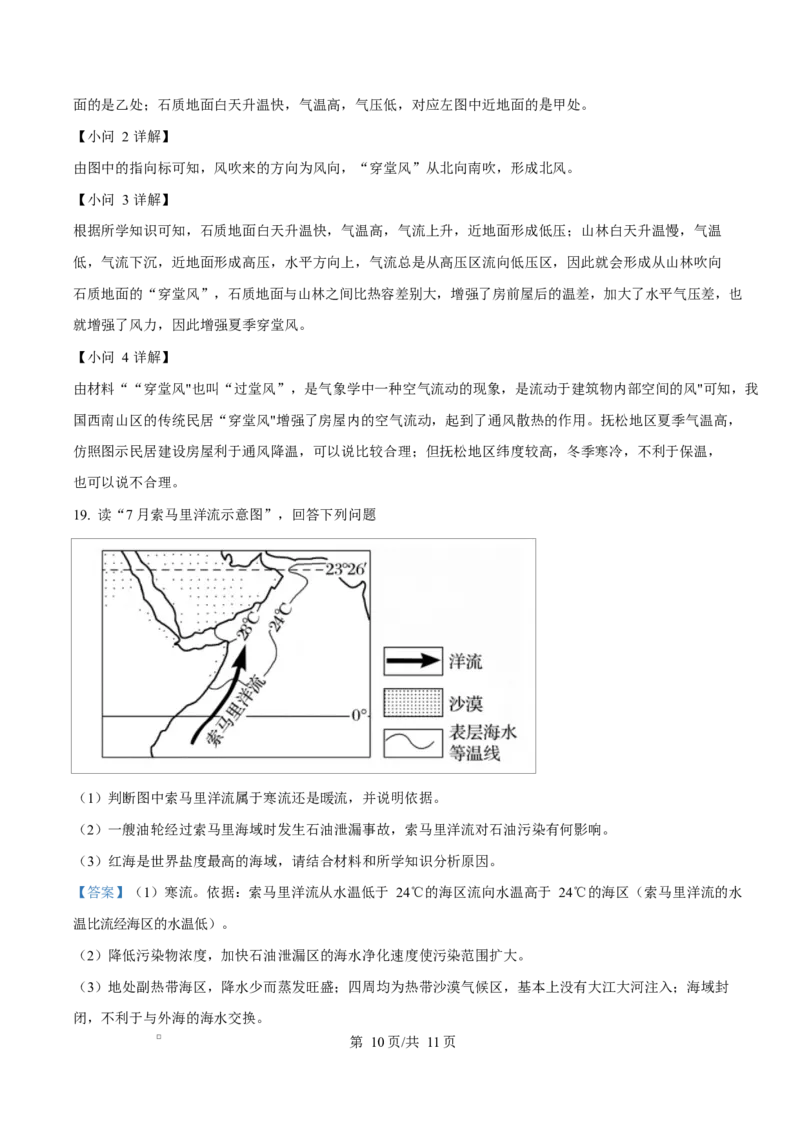 面的是乙处；石质地面白天升温快，气温高，气压低，对应左图中近地面的是甲处。

【小问 2 详解】

由图中的指向标可知，风吹来的方向为风向，“穿堂风”从北向南吹，形成北风。

【小问 3 详解】

根据所学知识可知，石质地面白天升温快，气温高，气流上升，近地面形成低压；山林白天升温慢，气温低，气流下沉，近地面形成高压，水平方向上，气流总是从高压区流向低压区，因此就会形成从山林吹向石质地面的“穿堂风”，石质地面与山林之间比热容差别大，增强了房前屋后的温差，加大了水平气压差，也就增强了风力，因此增强夏季穿堂风。

【小问 4 详解】

由材料““穿堂风"也叫“过堂风”，是气象学中一种空气流动的现象，是流动于建筑物内部空间的风"可知，我国西南山区的传统民居“穿堂风"增强了房屋内的空气流动，起到了通风散热的作用。抚松地区夏季气温高，仿照图示民居建设房屋利于通风降温，可以说比较合理；但抚松地区纬度较高，冬季寒冷，不利于保温，也可以说不合理。

19. 读“7 月索马里洋流示意图”，回答下列问题

23°26′
28℃
24℃
索马里洋流
0°
洋流
沙漠
表层海水等温线

（1）判断图中索马里洋流属于寒流还是暖流，并说明依据。

（2）一艘油轮经过索马里海域时发生石油泄漏事故，索马里洋流对石油污染有何影响。

（3）红海是世界盐度最高的海域，请结合材料和所学知识分析原因。

【答案】（1）寒流。依据：索马里洋流从水温低于 24℃的海区流向水温高于 24℃的海区（索马里洋流的水温比流经海区的水温低）。

（2）降低污染物浓度，加快石油泄漏区的海水净化速度使污染范围扩大。

（3）地处副热带海区，降水少而蒸发旺盛；四周均为热带沙漠气候区，基本上没有大江大河注入；海域封闭，不利于与外海的海水交换。

第 10 页/共 11 页